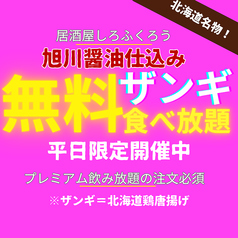 北海道名物！

居酒屋しろふくろう

旭川醤油仕込み

無料ザンギ食べ放題

平日限定開催中

プレミアム飲み放題の注文必須

※ザンギ＝北海道鶏唐揚げ